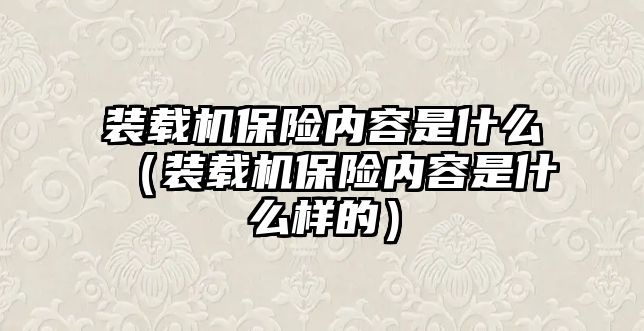 装载机保险内容是什么（装载机保险内容是什么样的）